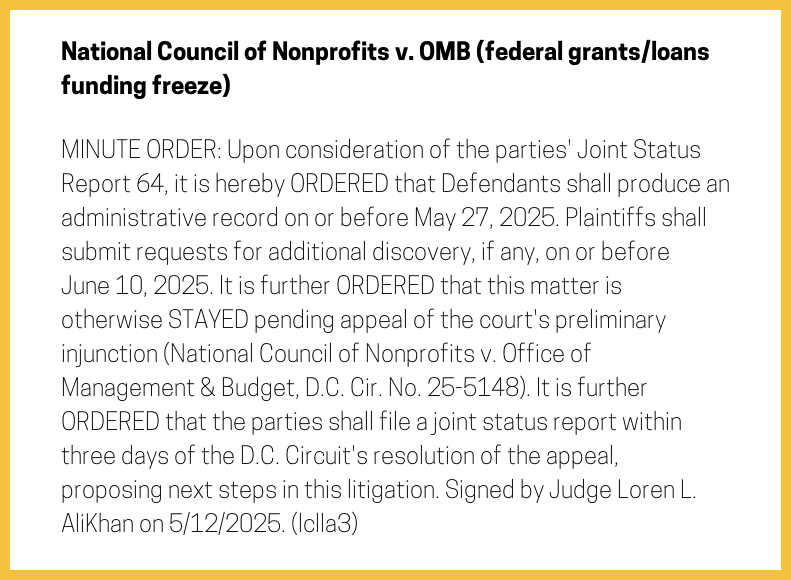 National Council of Nonprofits v. OMB (federal grants/loans funding freeze)

MINUTE ORDER: Upon consideration of the parties' Joint Status Report 64, it is hereby ORDERED that Defendants shall produce an administrative record on or before May 27, 2025. Plaintiffs shall submit requests for additional discovery, if any, on or before June 10, 2025. It is further ORDERED that this matter is otherwise STAYED pending appeal of the court's preliminary injunction (National Council of Nonprofits v. Office of Management & Budget, D.C. Cir. No. 25-5148). It is further ORDERED that the parties shall file a joint status report within three days of the D.C. Circuit's resolution of the appeal, proposing next steps in this litigation. Signed by Judge Loren L. AliKhan on 5/12/2025. (lclla3)